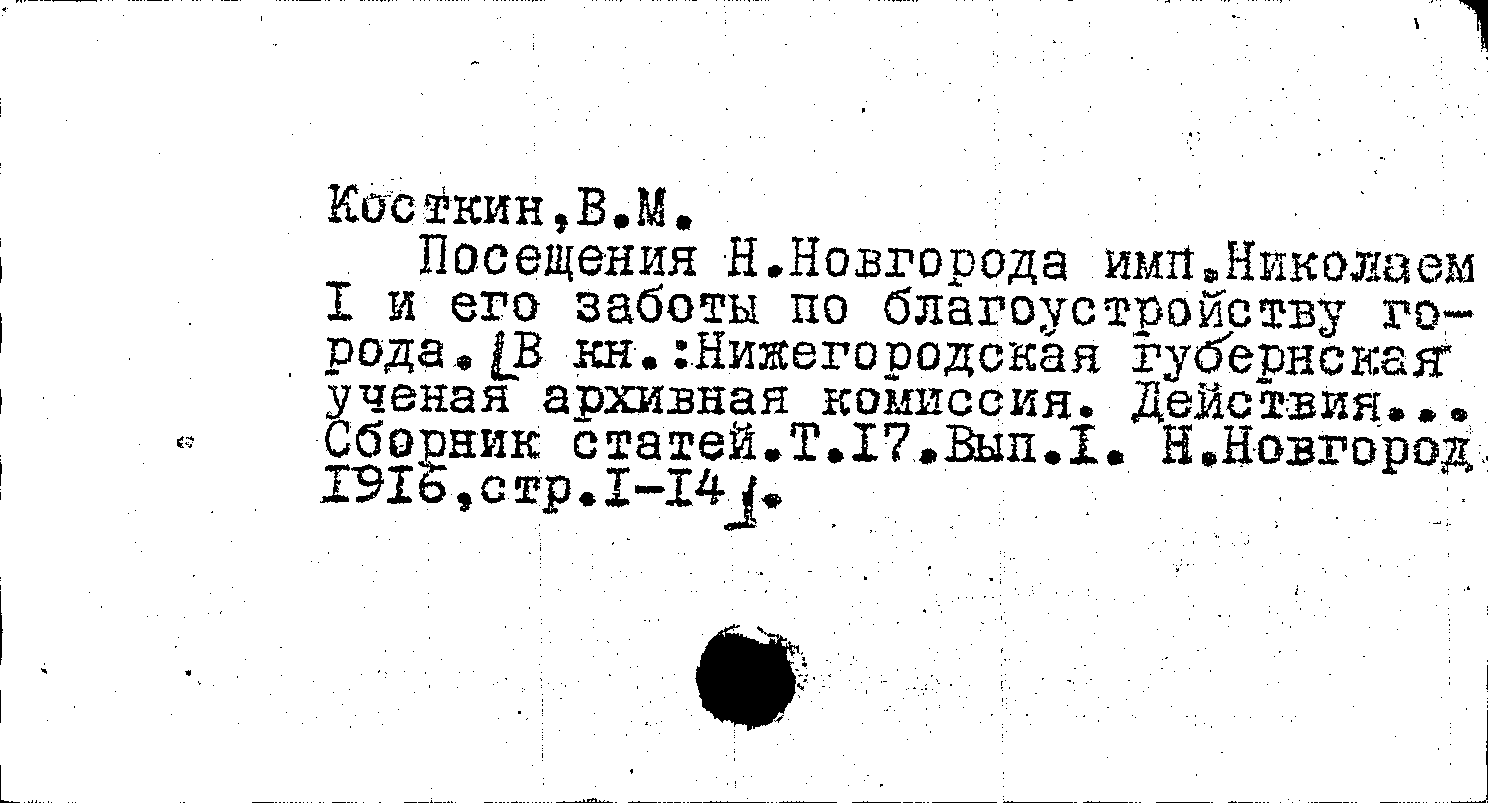 Косткин,В.М.

Посещения Н.Новгорода имп.Николаем I и его заботы по благоустройству города.[В кн.:Нижегородская губернская ученая архивная комиссия. Действия... Сборник статей.Т.I7.Вып.I. Н.Новгород I9I6,стр.I-I4].